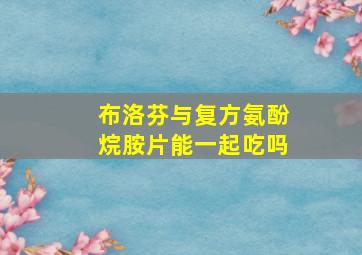 布洛芬与复方氨酚烷胺片能一起吃吗